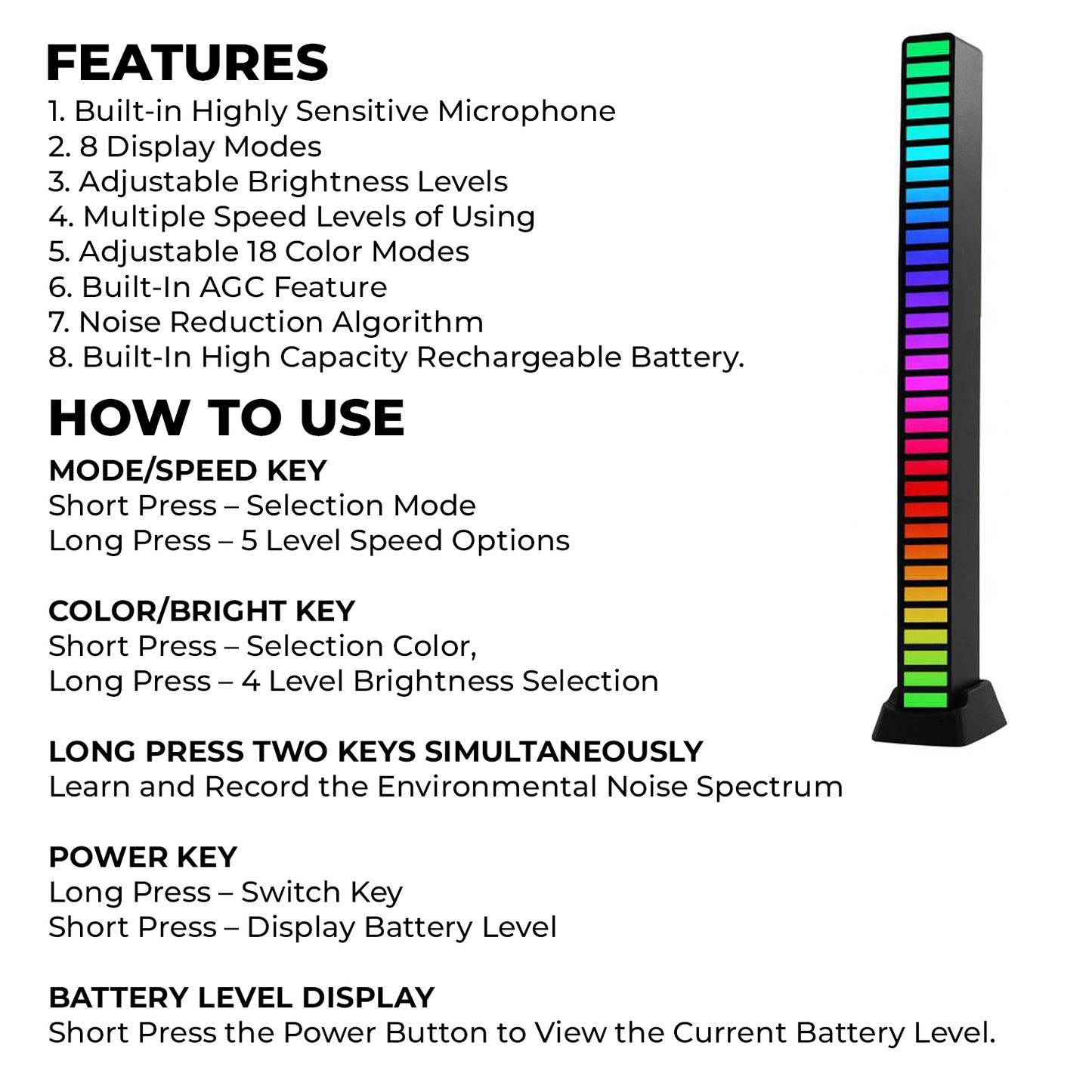 FEATURES
1. Built-in Highly Sensitive Microphone
2. 8 Display Modes
3. Adjustable Brightness Levels
4. Multiple Speed Levels of Using
5. Adjustable 18 Color Modes
6. Built-In AGC Feature
7. Noise Reduction Algorithm
8. Built-In High Capacity Rechargeable Battery.

HOW TO USE
MODE/SPEED KEY
Short Press – Selection Mode
Long Press – 5 Level Speed Options

COLOR/BRIGHT KEY
Short Press – Selection Color,
Long Press – 4 Level Brightness Selection

LONG PRESS TWO KEYS SIMULTANEOUSLY
Learn and Record the Environmental Noise Spectrum

POWER KEY
Long Press – Switch Key
Short Press – Display Battery Level

BATTERY LEVEL DISPLAY
Short Press the Power Button to View the Current Battery Level.